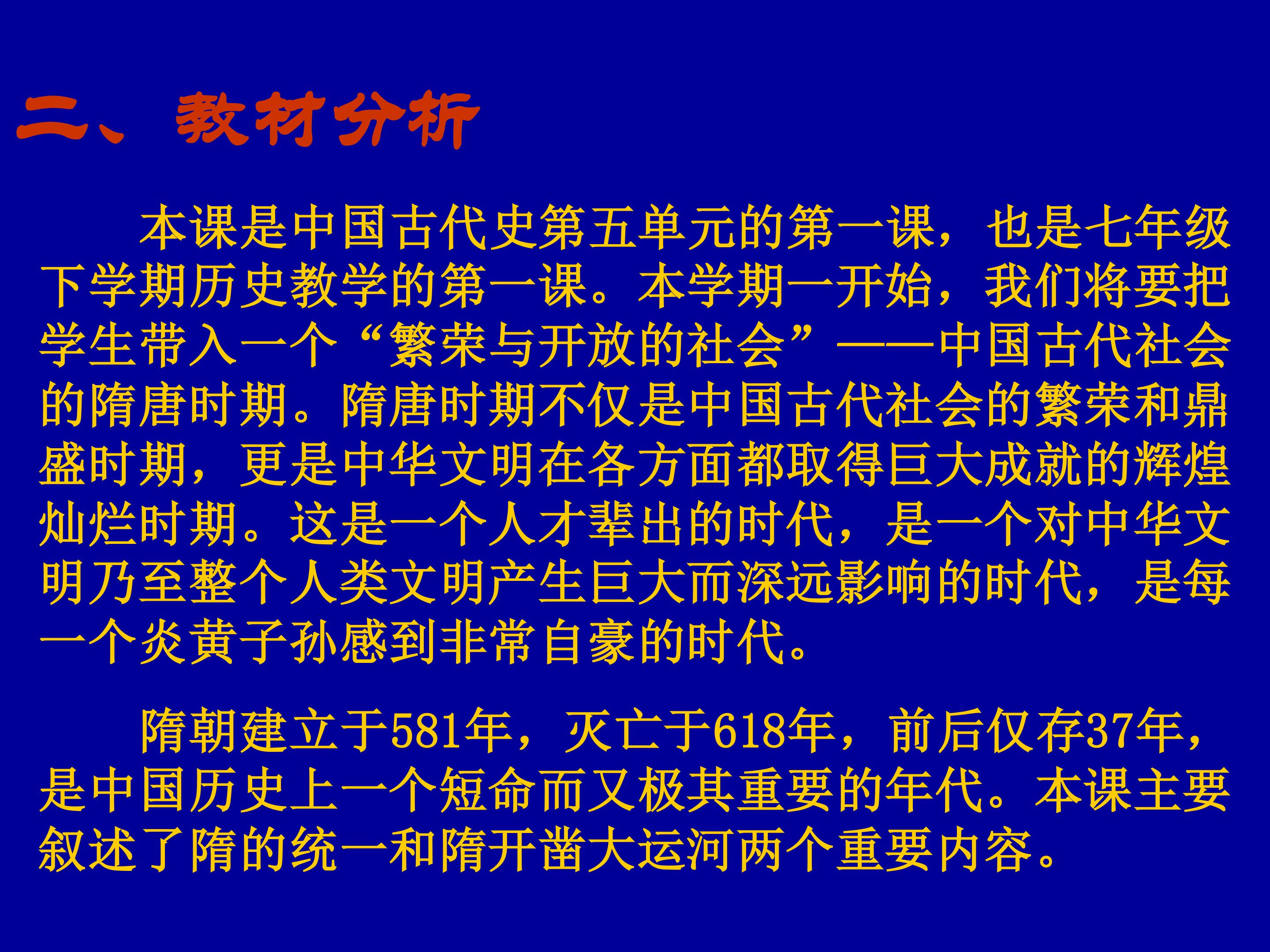 二、教材分析

本课是中国古代史第五单元的第一课，也是七年级下学期历史教学的第一课。本学期一开始，我们将要把学生带入一个“繁荣与开放的社会”——中国古代社会的隋唐时期。隋唐时期不仅是中国古代社会的繁荣和鼎盛时期，更是中华文明在各方面都取得巨大成就的辉煌灿烂时期。这是一个人才辈出的时代，是一个对中华文明乃至整个人类文明产生巨大而深远影响的时代，是每一个炎黄子孙感到非常自豪的时代。

隋朝建立于581年，灭亡于618年，前后仅存37年，是中国历史上一个短命而又极其重要的年代。本课主要叙述了隋的统一和隋开凿大运河两个重要内容。